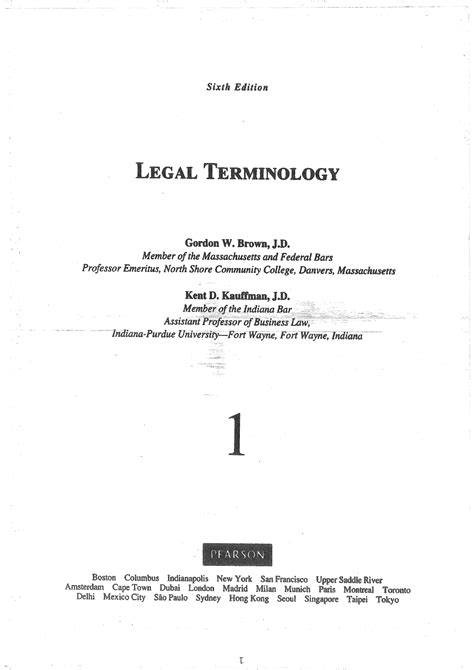 Sixth Edition

LEGAL TERMINOLOGY

Gordon W. Brown, J.D.
Member of the Massachusetts and Federal Bars
Professor Emeritus, North Shore Community College, Danvers, Massachusetts

Kent D. Kauffman, J.D.
Member of the Indiana Bar
Assistant Professor of Business Law,
Indiana-Purdue University—Fort Wayne, Fort Wayne, Indiana

1

PEARSON

Boston Columbus Indianapolis New York San Francisco Upper Saddle River
Amsterdam Cape Town Dubai London Madrid Milan Munich Paris Montreal Toronto
Delhi Mexico City São Paulo Sydney Hong Kong Seoul Singapore Taipei Tokyo